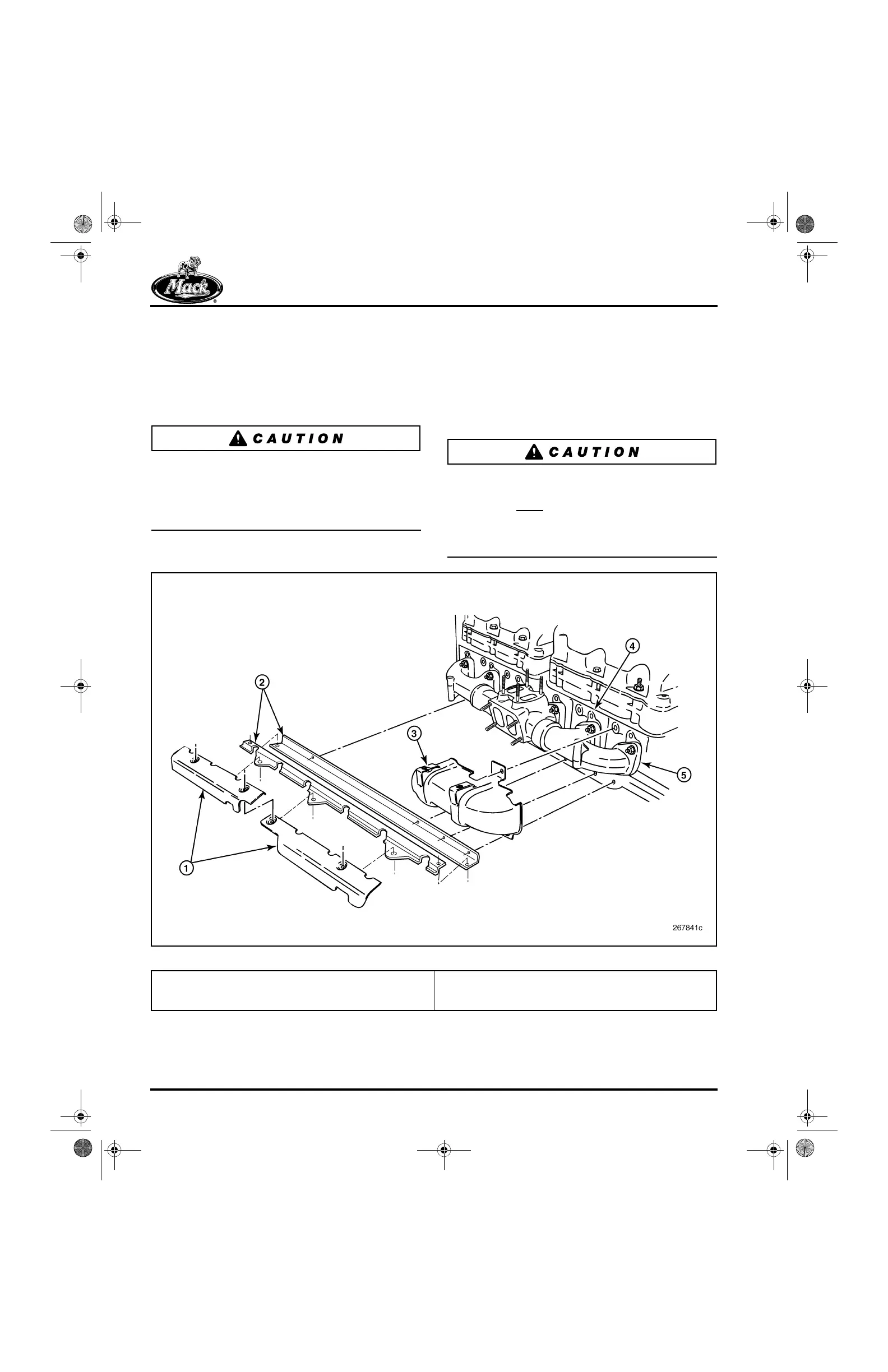 Mack

CAUTION

CAUTION

2

4

3

5

1

267841c